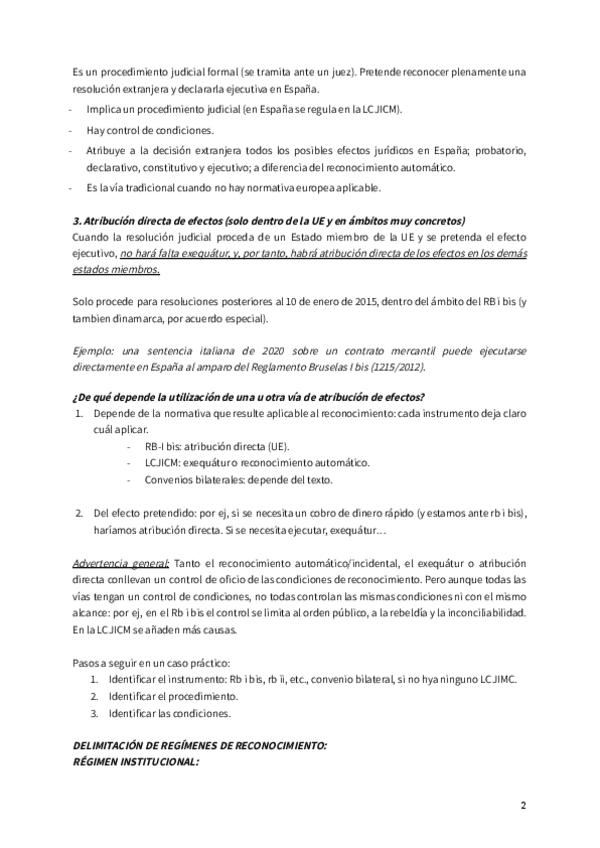 Es un procedimiento judicial formal (se tramita ante un juez). Pretende reconocer plenamente una resolución extranjera y declararla ejecutiva en España.

- Implica un procedimiento judicial (en España se regula en la LCJICM).
- Hay control de condiciones.
- Atribuye a la decisión extranjera todos los posibles efectos jurídicos en España; probatorio, declarativo, constitutivo y ejecutivo; a diferencia del reconocimiento automático.
- Es la vía tradicional cuando no hay normativa europea aplicable.

3. Atribución directa de efectos (solo dentro de la UE y en ámbitos muy concretos)
Cuando la resolución judicial proceda de un Estado miembro de la UE y se pretenda el efecto ejecutivo, no hará falta exequátur, y, por tanto, habrá atribución directa de los efectos en los demás estados miembros.

Solo procede para resoluciones posteriores al 10 de enero de 2015, dentro del ámbito del RB i bis (y tambien dinamarca, por acuerdo especial).

Ejemplo: una sentencia italiana de 2020 sobre un contrato mercantil puede ejecutarse directamente en España al amparo del Reglamento Bruselas I bis (1215/2012).

¿De qué depende la utilización de una u otra vía de atribución de efectos?
1. Depende de la normativa que resulte aplicable al reconocimiento: cada instrumento deja claro cuál aplicar.
- RB-I bis: atribución directa (UE).
- LCJICM: exequátur o reconocimiento automático.
- Convenios bilaterales: depende del texto.

2. Del efecto pretendido: por ej, si se necesita un cobro de dinero rápido (y estamos ante rb i bis), haríamos atribución directa. Si se necesita ejecutar, exequátur…

Advertencia general: Tanto el reconocimiento automático/incidental, el exequátur o atribución directa conllevan un control de oficio de las condiciones de reconocimiento. Pero aunque todas las vías tengan un control de condiciones, no todas controlan las mismas condiciones ni con el mismo alcance: por ej, en el Rb i bis el control se limita al orden público, a la rebeldía y la inconciliabilidad. En la LCJICM se añaden más causas.

Pasos a seguir en un caso práctico:
1. Identificar el instrumento: Rb i bis, rb ii, etc., convenio bilateral, si no hya ninguno LCJIMC.
2. Identificar el procedimiento.
3. Identificar las condiciones.

DELIMITACIÓN DE REGÍMENES DE RECONOCIMIENTO:
RÉGIMEN INSTITUCIONAL:

2